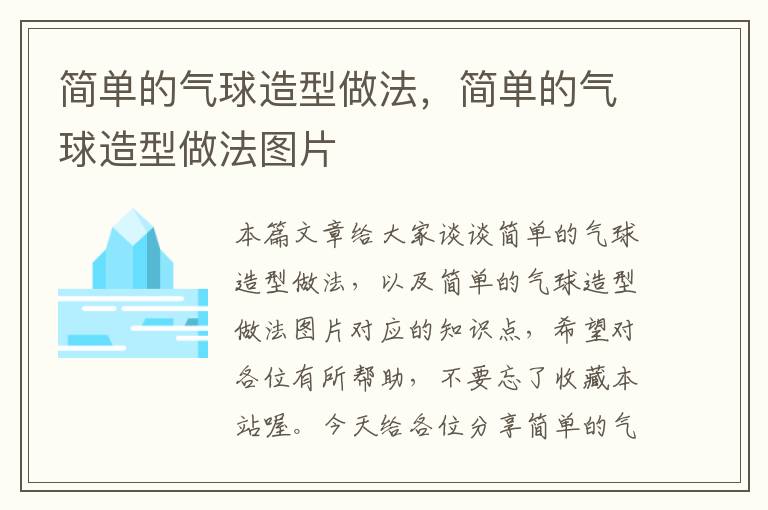 简单的气球造型做法，简单的气球造型做法图片

本篇文章给大家谈谈简单的气球造型做法，以及简单的气球造型做法图片对应的知识点，希望对各位有所帮助，不要忘了收藏本站喔。今天给各位分享简单的气